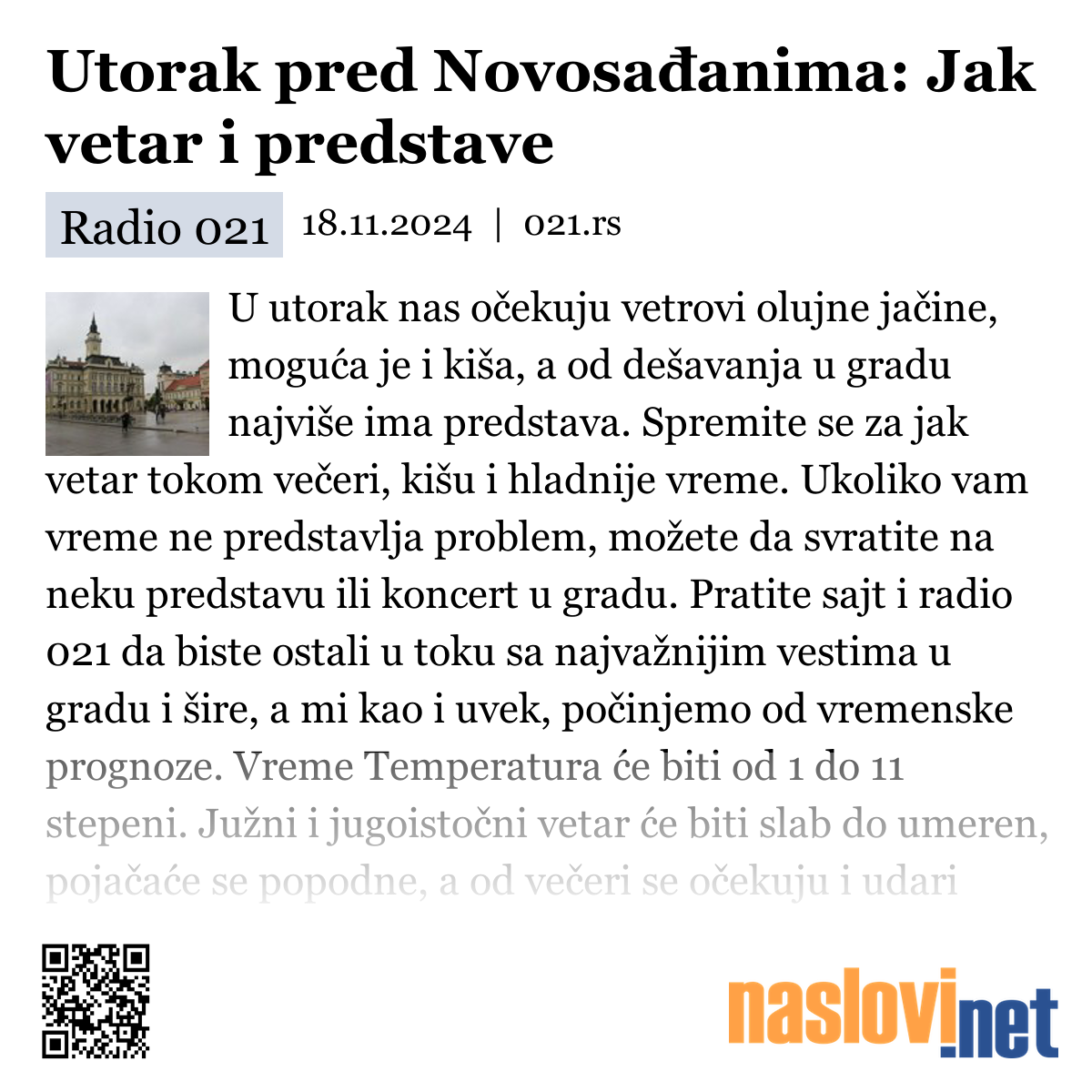 Utorak pred Novosađanima: Jak vetar i predstave

Radio 021 18.11.2024 | 021.rs

U utorak nas očekuju vetrovi olujne jačine, moguća je i kiša, a od dešavanja u gradu najviše ima predstava. Spremite se za jak vetar tokom večeri, kišu i hladnije vreme. Ukoliko vam vreme ne predstavlja problem, možete da svratite na neku predstavu ili koncert u gradu. Pratite sajt i radio 021 da biste ostali u toku sa najvažnijim vestima u gradu i šire, a mi kao i uvek, počinjemo od vremenske prognoze. Vreme Temperatura će biti od 1 do 11 stepeni. Južni i jugoistočni vetar će biti slab do umeren, pojačaće se popodne, a od večeri se očekuju i udari

naslovi.net